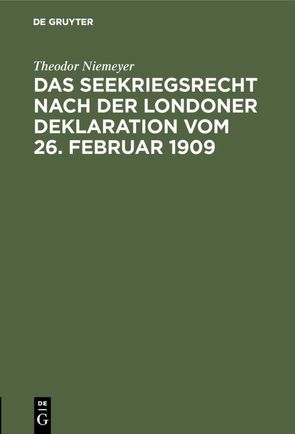 DE GRUYTER

Theodor Niemeyer

DAS SEEKRIEGSRECHT NACH DER LONDONER DEKLARATION VOM 26. FEBRUAR 1909

DE G